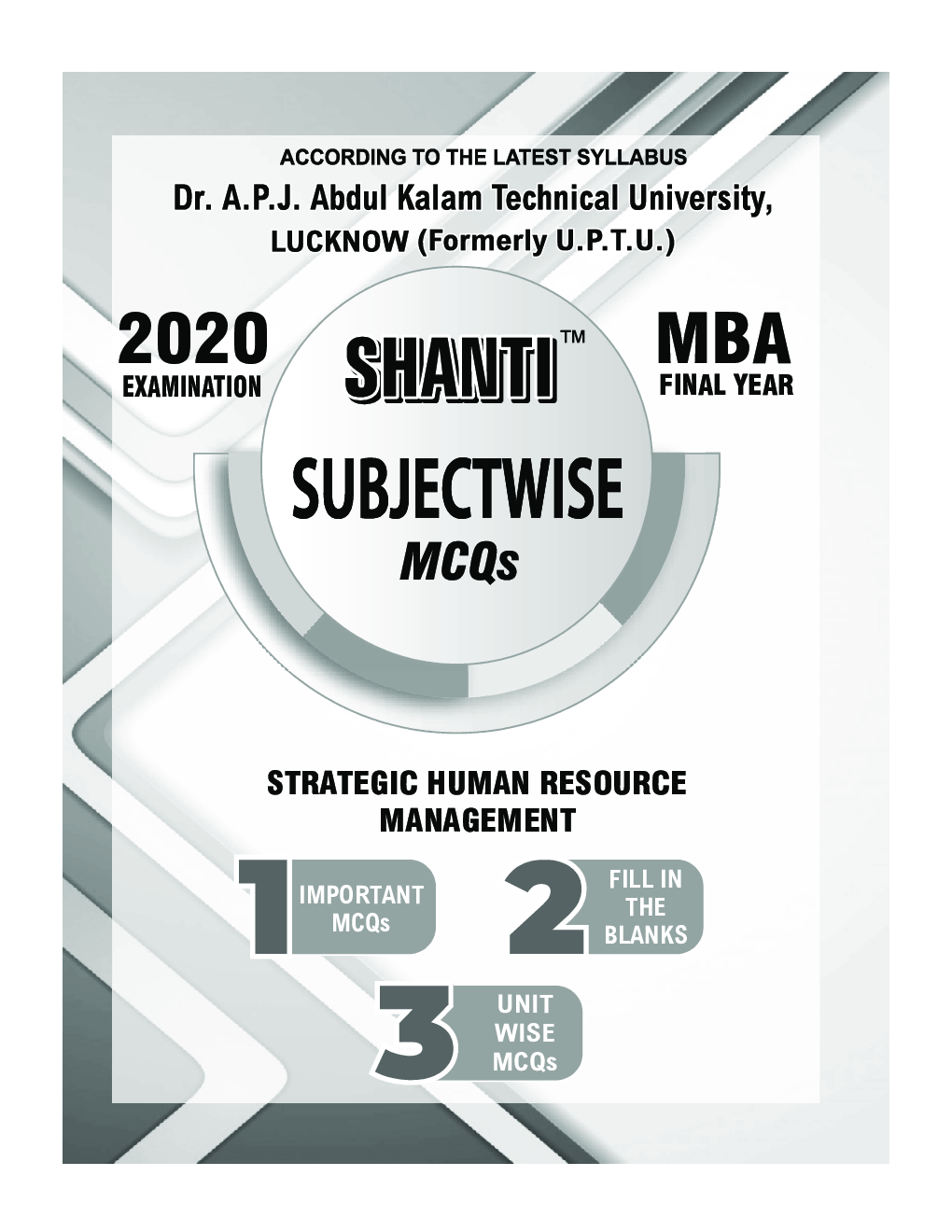 ACCORDING TO THE LATEST SYLLABUS
Dr. A.P.J. Abdul Kalam Technical University,
LUCKNOW (Formerly U.P.T.U.)

2020
EXAMINATION

SHANTI™

MBA
FINAL YEAR

SUBJECTWISE
MCQs

STRATEGIC HUMAN RESOURCE MANAGEMENT

1 IMPORTANT MCQs

2 FILL IN THE BLANKS

3 UNIT WISE MCQs